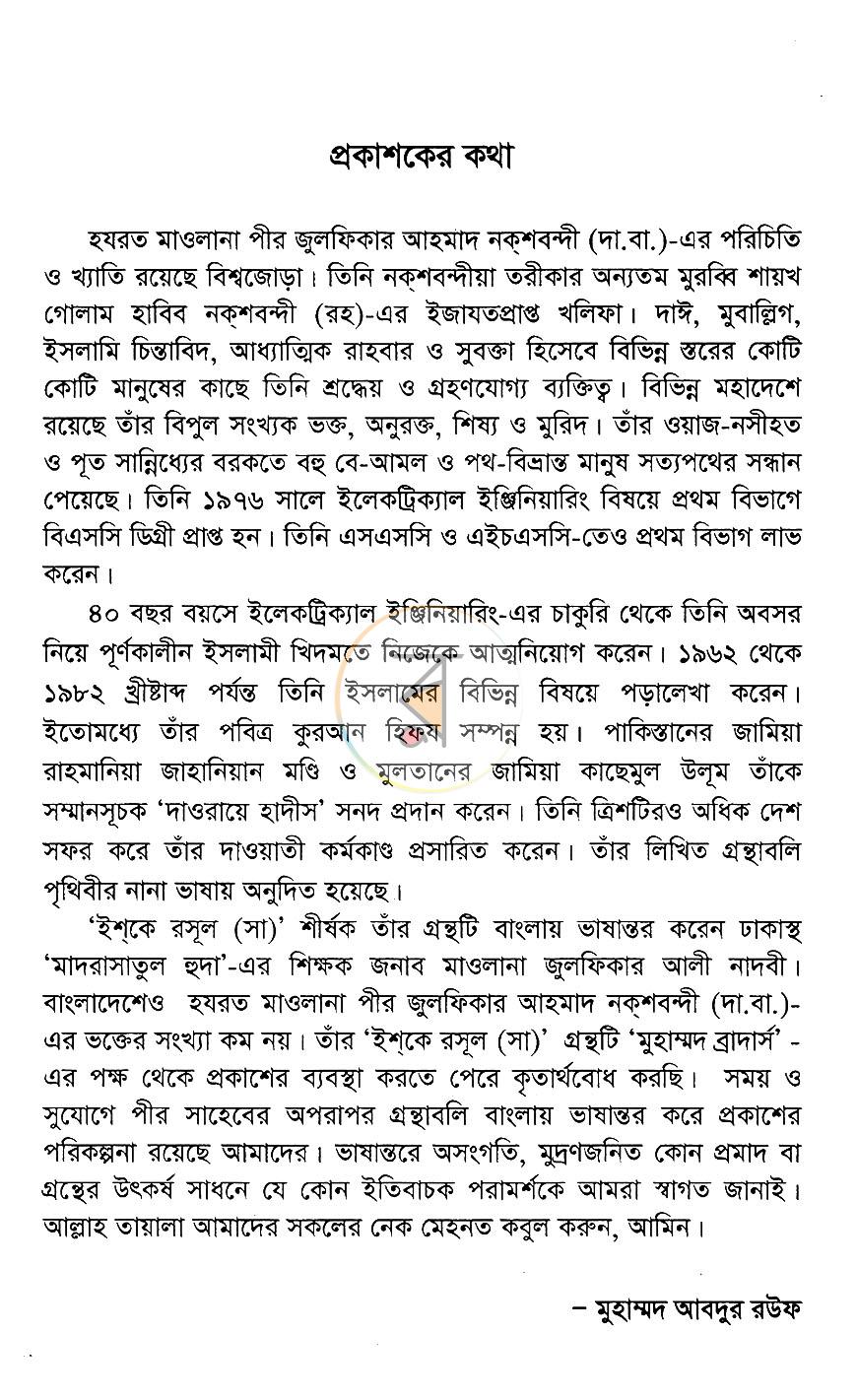 প্রকাশকের কথা

হযরত মাওলানা পীর জুলফিকার আহমাদ নক্শবন্দী (দা.বা.)-এর পরিচিতি ও খ্যাতি রয়েছে বিশ্বজোড়া। তিনি নক্শবন্দীয়া তরীকার অন্যতম মুরব্বি শায়খ গোলাম হাবিব নক্শবন্দী (রহ)-এর ইজাযতপ্রাপ্ত খলিফা। দাঈ, মুবাল্লিগ, ইসলামি চিন্তাবিদ, আধ্যাত্মিক রাহবার ও সুবক্তা হিসেবে বিভিন্ন স্তরের কোটি কোটি মানুষের কাছে তিনি শ্রদ্ধেয় ও গ্রহণযোগ্য ব্যক্তিত্ব। বিভিন্ন মহাদেশে রয়েছে তাঁর বিপুল সংখ্যক ভক্ত, অনুরক্ত, শিষ্য ও মুরিদ। তাঁর ওয়াজ-নসীহত ও পূত সান্নিধ্যের বরকতে বহু বে-আমল ও পথ-বিভ্রান্ত মানুষ সত্যপথের সন্ধান পেয়েছে। তিনি ১৯৭৬ সালে ইলেকট্রিক্যাল ইঞ্জিনিয়ারিং বিষয়ে প্রথম বিভাগে বিএসসি ডিগ্রী প্রাপ্ত হন। তিনি এসএসসি ও এইচএসসি-তেও প্রথম বিভাগ লাভ করেন।

৪০ বছর বয়সে ইলেকট্রিক্যাল ইঞ্জিনিয়ারিং-এর চাকুরি থেকে তিনি অবসর নিয়ে পূর্ণকালীন ইসলামী খিদমতে নিজেকে আত্মনিয়োগ করেন। ১৯৬২ থেকে ১৯৮২ খ্রীষ্টাব্দ পর্যন্ত তিনি ইসলামের বিভিন্ন বিষয়ে পড়ালেখা করেন। ইতোমধ্যে তাঁর পবিত্র কুরআন হিফয সম্পন্ন হয়। পাকিস্তানের জামিয়া রাহমানিয়া জাহানিয়ান মণ্ডি ও মুলতানের জামিয়া কাছেমুল উলূম তাঁকে সম্মানসূচক 'দাওরায়ে হাদীস' সনদ প্রদান করেন। তিনি ত্রিশটিরও অধিক দেশ সফর করে তাঁর দাওয়াতী কর্মকাণ্ড প্রসারিত করেন। তাঁর লিখিত গ্রন্থাবলি পৃথিবীর নানা ভাষায় অনুদিত হয়েছে।

'ইশ্কে রসূল (সা)' শীর্ষক তাঁর গ্রন্থটি বাংলায় ভাষান্তর করেন ঢাকাস্থ 'মাদরাসাতুল হুদা'-এর শিক্ষক জনাব মাওলানা জুলফিকার আলী নাদবী। বাংলাদেশেও হযরত মাওলানা পীর জুলফিকার আহমাদ নক্শবন্দী (দা.বা.)-এর ভক্তের সংখ্যা কম নয়। তাঁর 'ইশ্কে রসূল (সা)' গ্রন্থটি 'মুহাম্মদ ব্রাদার্স' -এর পক্ষ থেকে প্রকাশের ব্যবস্থা করতে পেরে কৃতার্থবোধ করছি। সময় ও সুযোগে পীর সাহেবের অপরাপর গ্রন্থাবলি বাংলায় ভাষান্তর করে প্রকাশের পরিকল্পনা রয়েছে আমাদের। ভাষান্তরে অসংগতি, মুদ্রণজনিত কোন প্রমাদ বা গ্রন্থের উৎকর্ষ সাধনে যে কোন ইতিবাচক পরামর্শকে আমরা স্বাগত জানাই। আল্লাহ তায়ালা আমাদের সকলের নেক মেহনত কবুল করুন, আমিন।

– মুহাম্মদ আবদুর রউফ